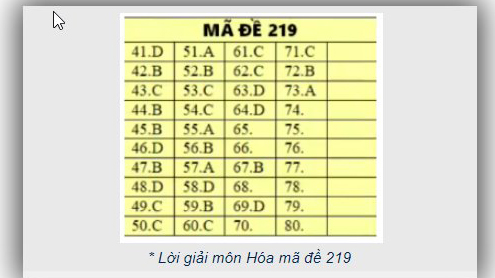 MÃ ĐỀ 219

| 41.D | 51.A | 61.C | 71.C | |
|---|---|---|---|---|
| 42.B | 52.B | 62.C | 72.B | |
| 43.C | 53.C | 63.D | 73.A | |
| 44.B | 54.C | 64.D | 74. | |
| 45.B | 55.A | 65. | 75. | |
| 46.D | 56.B | 66. | 76. | |
| 47.B | 57.A | 67.B | 77. | |
| 48.D | 58.D | 68. | 78. | |
| 49.C | 59.B | 69.D | 79. | |
| 50.C | 60.C | 70. | 80. | |

* Lời giải môn Hóa mã đề 219